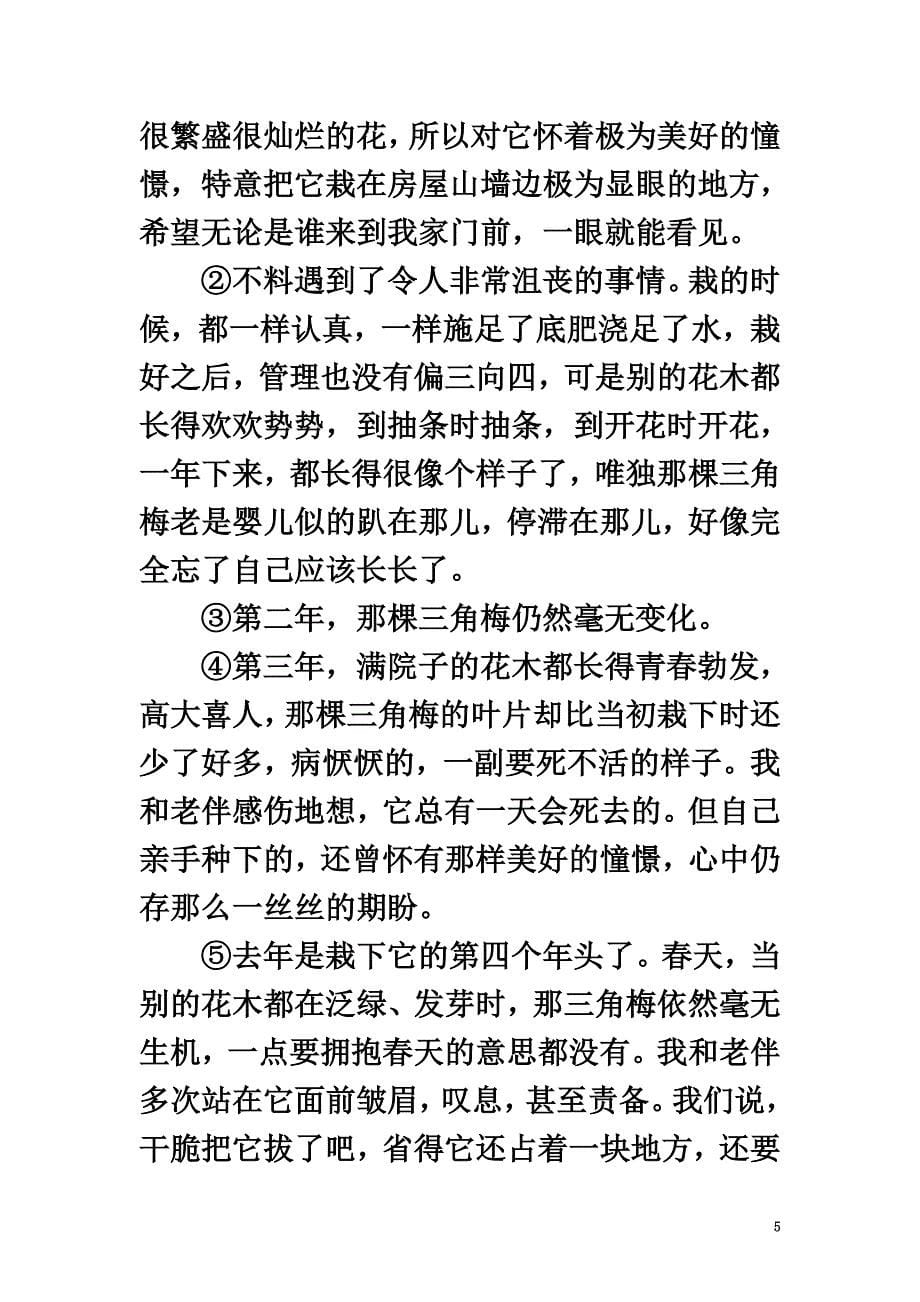 很繁盛很灿烂的花，所以对它怀着极为美好的憧憬，特意把它栽在房屋山墙边极为显眼的地方，希望无论是谁来到我家门前，一眼就能看见。

②不料遇到了令人非常沮丧的事情。栽的时候，都一样认真，一样施足了底肥浇足了水，栽好之后，管理也没有偏三向四，可是别的花木都长得欢欢势势，到抽条时抽条，到开花时开花，一年下来，都长得很像个样子了，唯独那棵三角梅老是婴儿似的趴在那儿，停滞在那儿，好像完全忘了自己应该长长了。

③第二年，那棵三角梅仍然毫无变化。

④第三年，满院子的花木都长得青春勃发，高大喜人，那棵三角梅的叶片却比当初栽下时还少了好多，病恹恹的，一副要死不活的样子。我和老伴感伤地想，它总有一天会死去的。但自己亲手种下的，还曾怀有那样美好的憧憬，心中仍存那么一丝丝的期盼。

⑤去年是栽下它的第四个年头了。春天，当别的花木都在泛绿、发芽时，那三角梅依然毫无生机，一点要拥抱春天的意思都没有。我和老伴多次站在它面前皱眉，叹息，甚至责备。我们说，干脆把它拔了吧，省得它还占着一块地方，还要

5